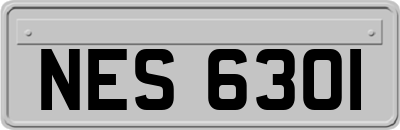 NES 6301